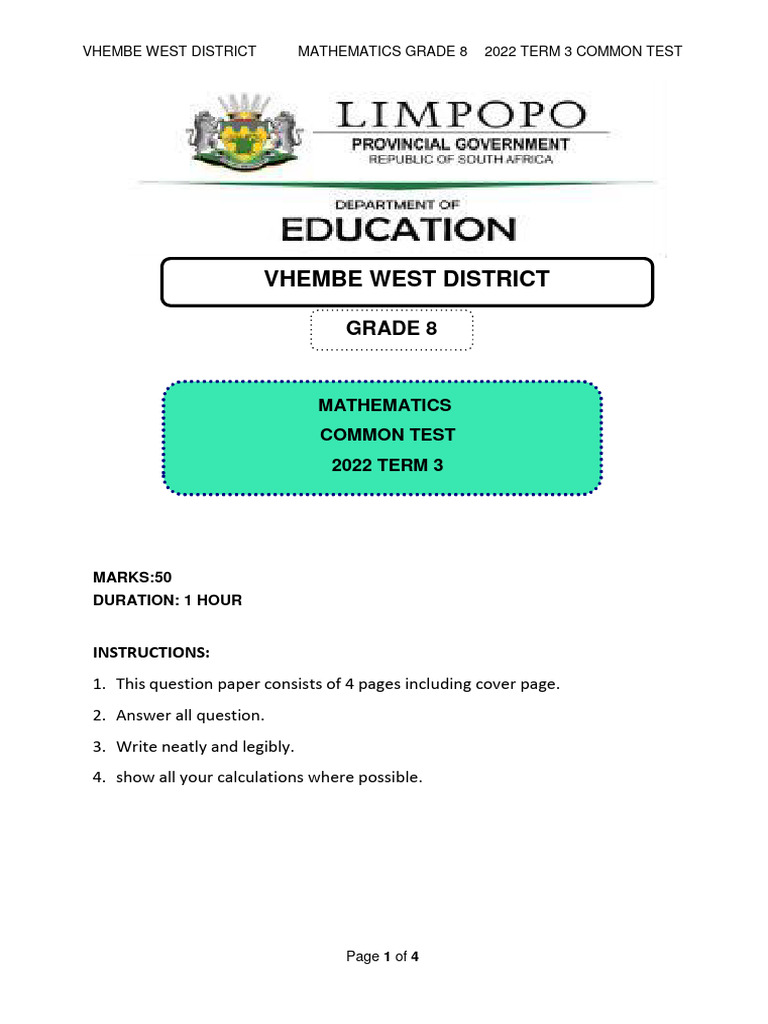 VHEMBE WEST DISTRICT MATHEMATICS GRADE 8 2022 TERM 3 COMMON TEST

LIMPOPO
PROVINCIAL GOVERNMENT
REPUBLIC OF SOUTH AFRICA

DEPARTMENT OF
EDUCATION

VHEMBE WEST DISTRICT

GRADE 8

MATHEMATICS
COMMON TEST
2022 TERM 3

MARKS:50
DURATION: 1 HOUR

INSTRUCTIONS:

1. This question paper consists of 4 pages including cover page.
2. Answer all question.
3. Write neatly and legibly.
4. show all your calculations where possible.

Page 1 of 4